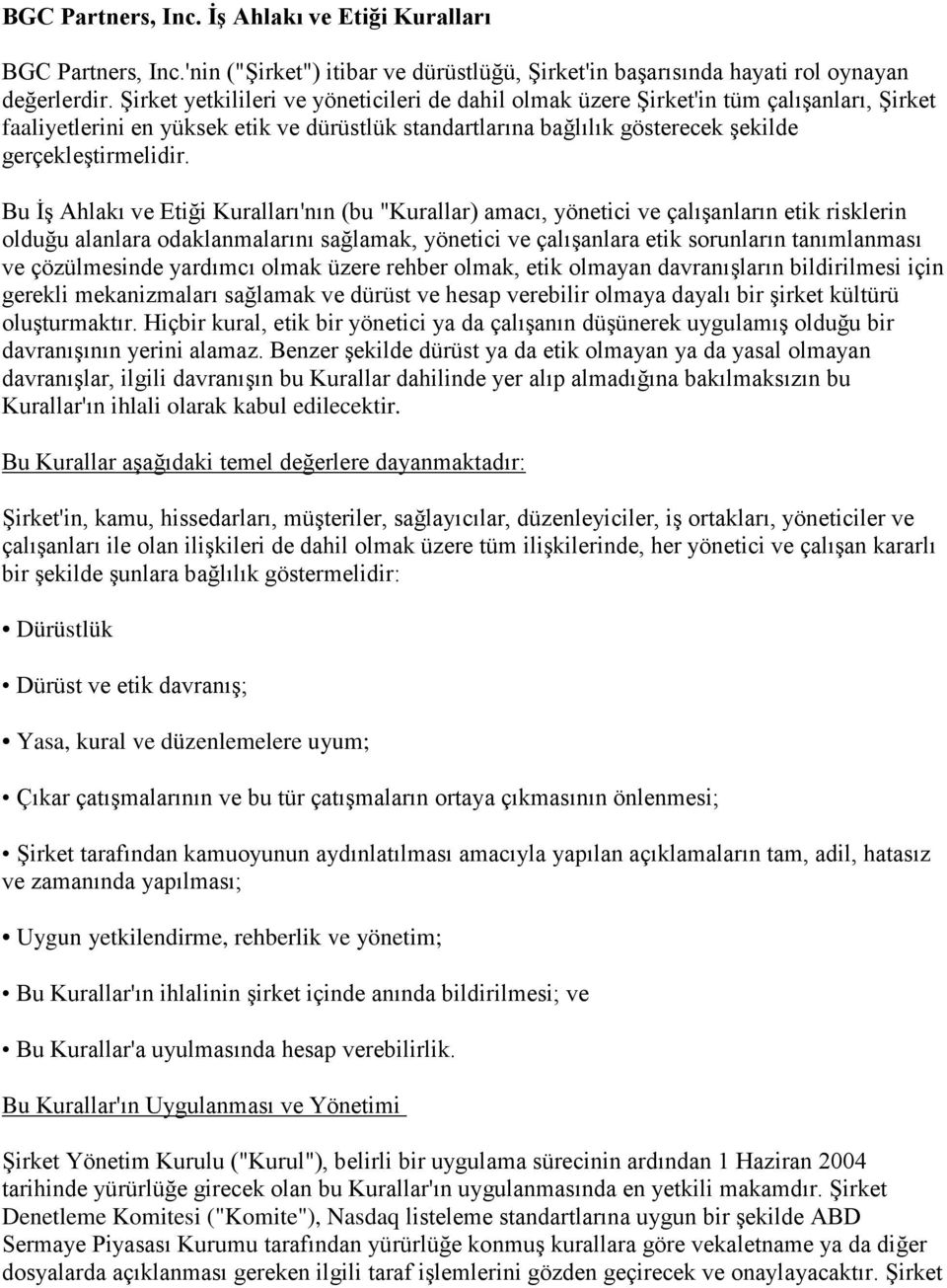 BGC Partners, Inc. İş Ahlakı ve Etiği Kuralları

BGC Partners, Inc.'nin ("Şirket") itibar ve dürüstlüğü, Şirket'in başarısında hayati rol oynayan değerlerdir. Şirket yetkilileri ve yöneticileri de dahil olmak üzere Şirket'in tüm çalışanları, Şirket faaliyetlerini en yüksek etik ve dürüstlük standartlarına bağlılık gösterecek şekilde gerçekleştirmelidir.

Bu İş Ahlakı ve Etiği Kuralları'nın (bu "Kurallar) amacı, yönetici ve çalışanların etik risklerin olduğu alanlara odaklanmalarını sağlamak, yönetici ve çalışanlara etik sorunların tanımlanması ve çözülmesinde yardımcı olmak üzere rehber olmak, etik olmayan davranışların bildirilmesi için gerekli mekanizmaları sağlamak ve dürüst ve hesap verebilir olmaya dayalı bir şirket kültürü oluşturmaktır. Hiçbir kural, etik bir yönetici ya da çalışanın düşünerek uygulamış olduğu bir davranışının yerini alamaz. Benzer şekilde dürüst ya da etik olmayan ya da yasal olmayan davranışlar, ilgili davranışın bu Kurallar dahilinde yer alıp almadığına bakılmaksızın bu Kurallar'ın ihlali olarak kabul edilecektir.

Bu Kurallar aşağıdaki temel değerlere dayanmaktadır:

Şirket'in, kamu, hissedarları, müşteriler, sağlayıcılar, düzenleyiciler, iş ortakları, yöneticiler ve çalışanları ile olan ilişkileri de dahil olmak üzere tüm ilişkilerinde, her yönetici ve çalışan kararlı bir şekilde şunlara bağlılık göstermelidir:

• Dürüstlük

• Dürüst ve etik davranış;

• Yasa, kural ve düzenlemelere uyum;

• Çıkar çatışmalarının ve bu tür çatışmaların ortaya çıkmasının önlenmesi;

• Şirket tarafından kamuoyunun aydınlatılması amacıyla yapılan açıklamaların tam, adil, hatasız ve zamanında yapılması;

• Uygun yetkilendirme, rehberlik ve yönetim;

• Bu Kurallar'ın ihlalinin şirket içinde anında bildirilmesi; ve

• Bu Kurallar'a uyulmasında hesap verebilirlik.

Bu Kurallar'ın Uygulanması ve Yönetimi

Şirket Yönetim Kurulu ("Kurul"), belirli bir uygulama sürecinin ardından 1 Haziran 2004 tarihinde yürürlüğe girecek olan bu Kurallar'ın uygulanmasında en yetkili makamdır. Şirket Denetleme Komitesi ("Komite"), Nasdaq listeleme standartlarına uygun bir şekilde ABD Sermaye Piyasası Kurumu tarafından yürürlüğe konmuş kurallara göre vekaletname ya da diğer dosyalarda açıklanması gereken ilgili taraf işlemlerini gözden geçirecek ve onaylayacaktır. Şirket